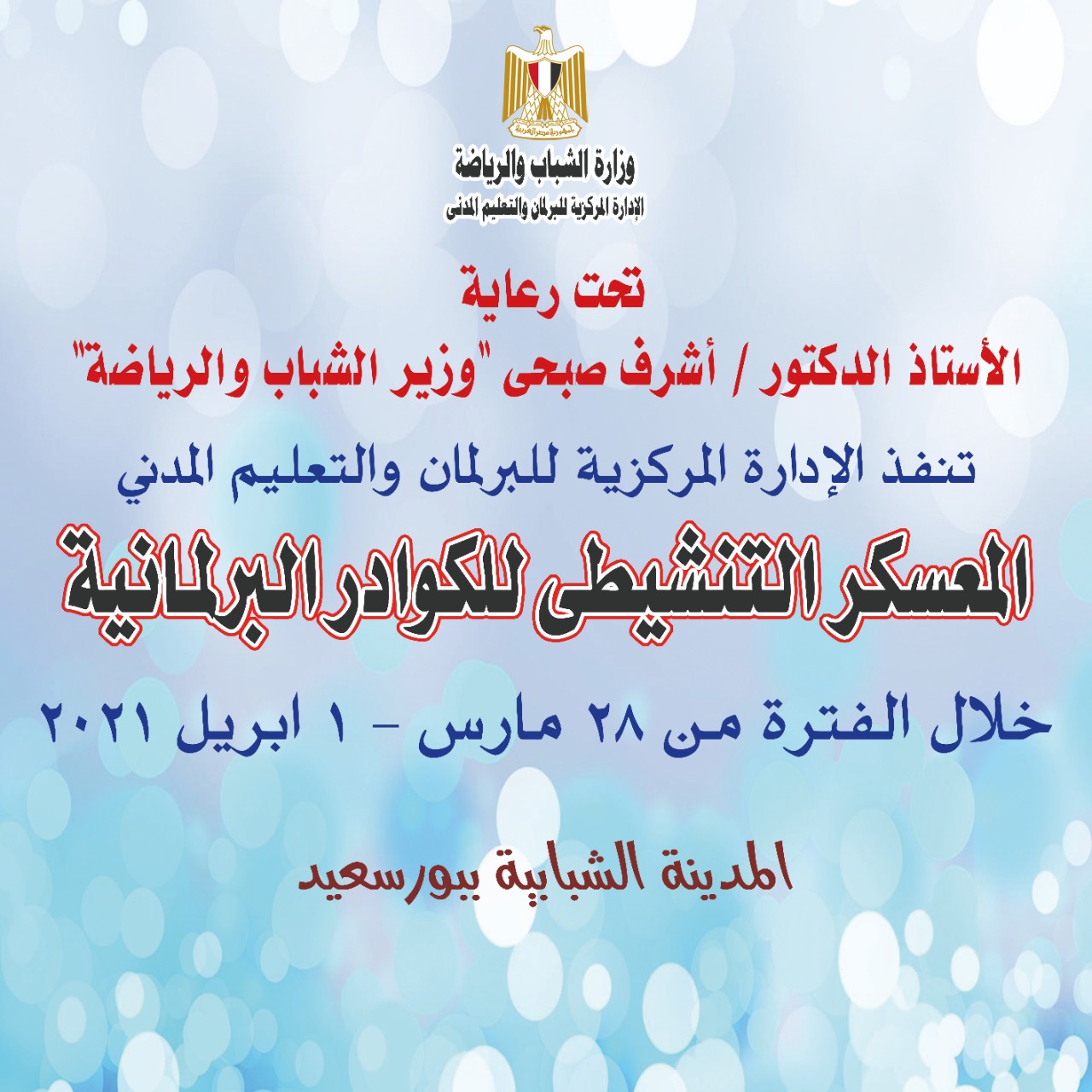 وزارة الشباب والرياضة
الإدارة المركزية للبرلمان والتعليم المدنى

تحت رعاية
الأستاذ الدكتور / أشرف صبحى "وزير الشباب والرياضة"

تنفذ الإدارة المركزية للبرلمان والتعليم المدني

المعسكر التنشيطى للكوادر البرلمانية

خلال الفترة من ٢٨ مارس - ١ ابريل ٢٠٢١

المدينة الشبابية ببورسعيد